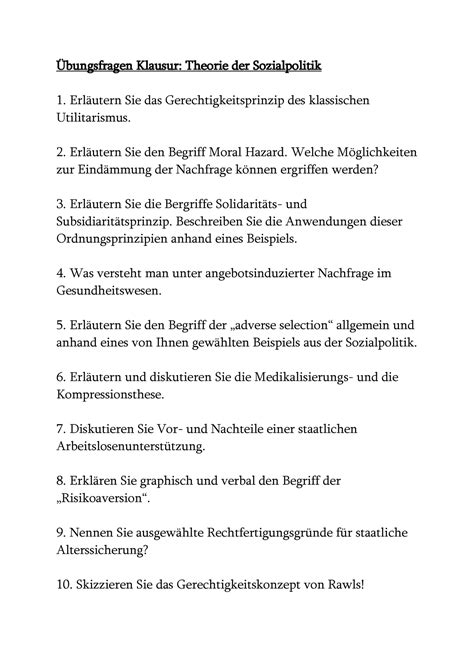 Übungsfragen Klausur: Theorie der Sozialpolitik

1. Erläutern Sie das Gerechtigkeitsprinzip des klassischen Utilitarismus.

2. Erläutern Sie den Begriff Moral Hazard. Welche Möglichkeiten zur Eindämmung der Nachfrage können ergriffen werden?

3. Erläutern Sie die Bergriffe Solidaritäts- und Subsidiaritätsprinzip. Beschreiben Sie die Anwendungen dieser Ordnungsprinzipien anhand eines Beispiels.

4. Was versteht man unter angebotsinduzierter Nachfrage im Gesundheitswesen.

5. Erläutern Sie den Begriff der „adverse selection“ allgemein und anhand eines von Ihnen gewählten Beispiels aus der Sozialpolitik.

6. Erläutern und diskutieren Sie die Medikalisierungs- und die Kompressionsthese.

7. Diskutieren Sie Vor- und Nachteile einer staatlichen Arbeitslosenunterstützung.

8. Erklären Sie graphisch und verbal den Begriff der „Risikoaversion“.

9. Nennen Sie ausgewählte Rechtfertigungsgründe für staatliche Alterssicherung?

10. Skizzieren Sie das Gerechtigkeitskonzept von Rawls!